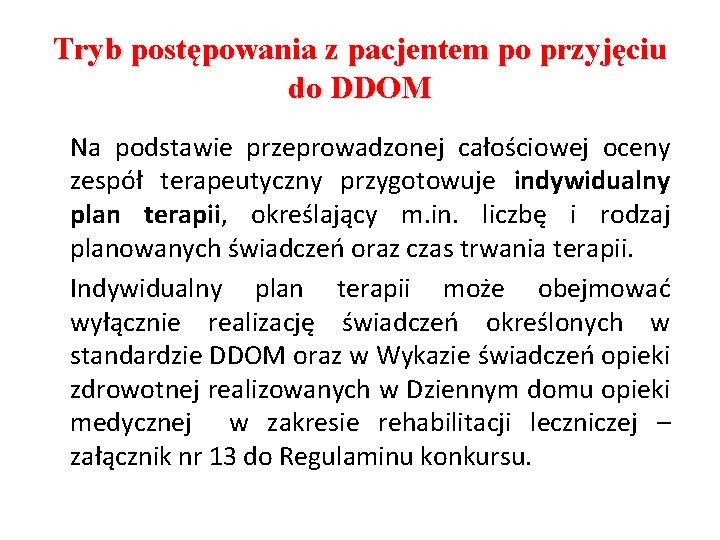 Tryb postępowania z pacjentem po przyjęciu do DDOM

Na podstawie przeprowadzonej całościowej oceny zespół terapeutyczny przygotowuje indywidualny plan terapii, określający m.in. liczbę i rodzaj planowanych świadczeń oraz czas trwania terapii.

Indywidualny plan terapii może obejmować wyłącznie realizację świadczeń określonych w standardzie DDOM oraz w Wykazie świadczeń opieki zdrowotnej realizowanych w Dziennym domu opieki medycznej w zakresie rehabilitacji leczniczej – załącznik nr 13 do Regulaminu konkursu.